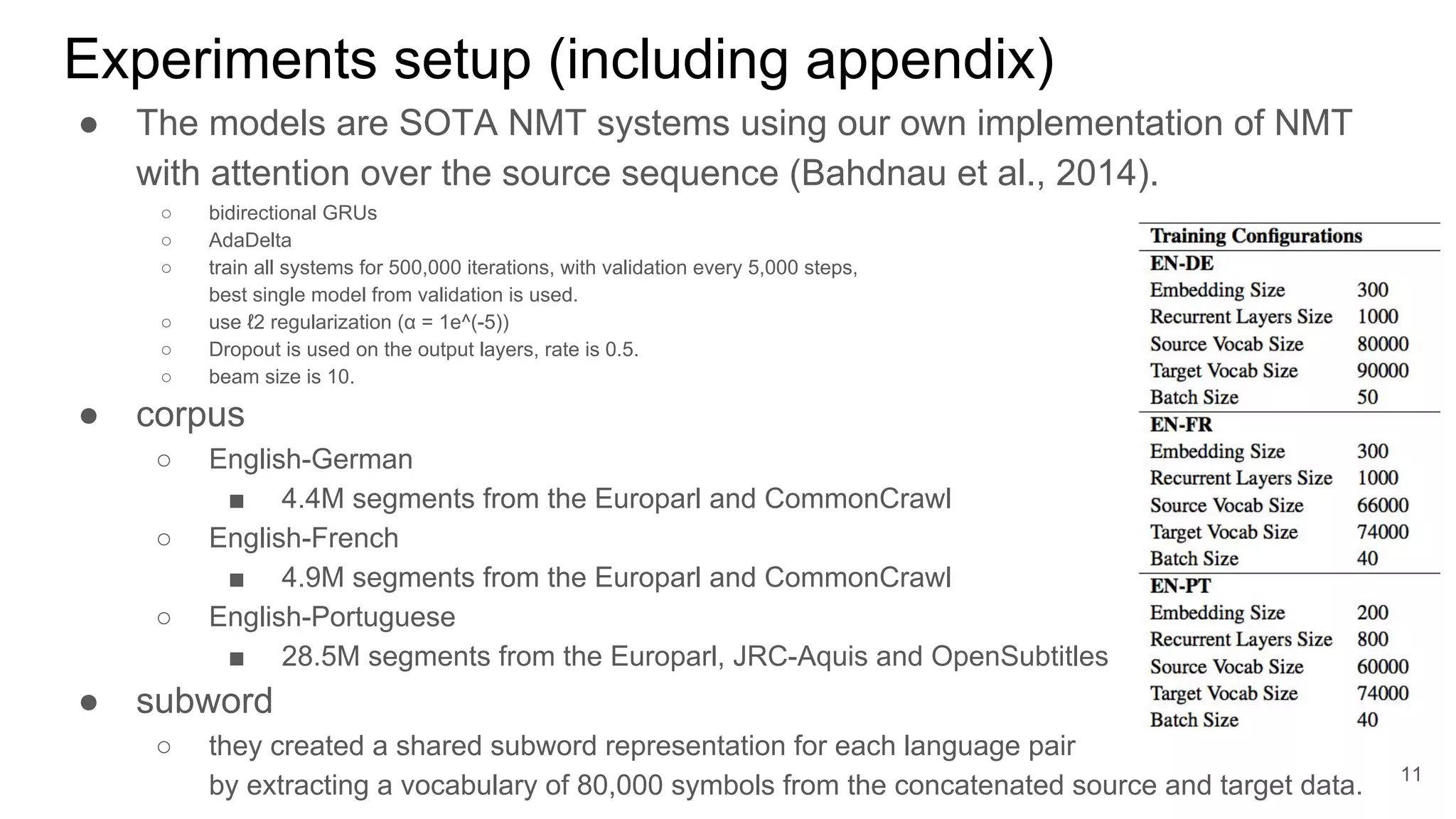 Experiments setup (including appendix)

● The models are SOTA NMT systems using our own implementation of NMT with attention over the source sequence (Bahdnau et al., 2014).

○ bidirectional GRUs
○ AdaDelta
○ train all systems for 500,000 iterations, with validation every 5,000 steps, best single model from validation is used.
○ use ℓ2 regularization (α = 1e^(-5))
○ Dropout is used on the output layers, rate is 0.5.
○ beam size is 10.

● corpus
○ English-German
■ 4.4M segments from the Europarl and CommonCrawl
○ English-French
■ 4.9M segments from the Europarl and CommonCrawl
○ English-Portuguese
■ 28.5M segments from the Europarl, JRC-Aquis and OpenSubtitles

● subword
○ they created a shared subword representation for each language pair by extracting a vocabulary of 80,000 symbols from the concatenated source and target data.

| Training Configurations | |
|---|---|
| **EN-DE** | |
| Embedding Size | 300 |
| Recurrent Layers Size | 1000 |
| Source Vocab Size | 80000 |
| Target Vocab Size | 90000 |
| Batch Size | 50 |
| **EN-FR** | |
| Embedding Size | 300 |
| Recurrent Layers Size | 1000 |
| Source Vocab Size | 66000 |
| Target Vocab Size | 74000 |
| Batch Size | 40 |
| **EN-PT** | |
| Embedding Size | 200 |
| Recurrent Layers Size | 800 |
| Source Vocab Size | 60000 |
| Target Vocab Size | 74000 |
| Batch Size | 40 |

11